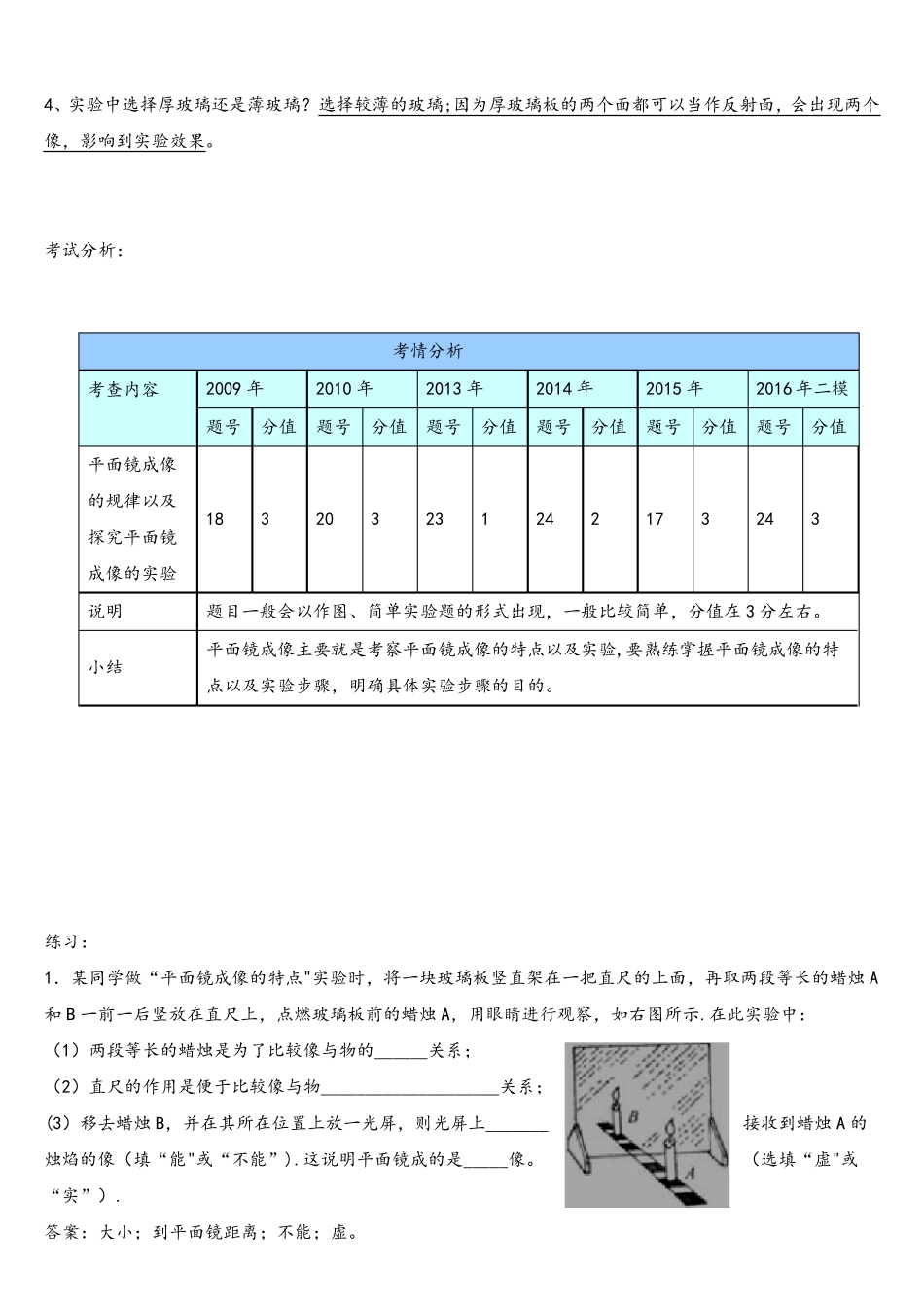 4、实验中选择厚玻璃还是薄玻璃？选择较薄的玻璃;因为厚玻璃板的两个面都可以当作反射面，会出现两个像，影响到实验效果。

考试分析：

| 考情分析 | | | | | | | | | | | | |
|---|---|---|---|---|---|---|---|---|---|---|---|---|
| 考查内容 | 2009 年 | | 2010 年 | | 2013 年 | | 2014 年 | | 2015 年 | | 2016 年二模 | |
| | 题号 | 分值 | 题号 | 分值 | 题号 | 分值 | 题号 | 分值 | 题号 | 分值 | 题号 | 分值 |
| 平面镜成像的规律以及探究平面镜成像的实验 | 18 | 3 | 20 | 3 | 23 | 1 | 24 | 2 | 17 | 3 | 24 | 3 |
| 说明 | 题目一般会以作图、简单实验题的形式出现，一般比较简单，分值在 3 分左右。 | | | | | | | | | | | |
| 小结 | 平面镜成像主要就是考察平面镜成像的特点以及实验,要熟练掌握平面镜成像的特点以及实验步骤，明确具体实验步骤的目的。 | | | | | | | | | | | |

练习：

1．某同学做“平面镜成像的特点"实验时，将一块玻璃板竖直架在一把直尺的上面，再取两段等长的蜡烛 A 和 B 一前一后竖放在直尺上，点燃玻璃板前的蜡烛 A，用眼睛进行观察，如右图所示.在此实验中：

（1）两段等长的蜡烛是为了比较像与物的______关系；

（2）直尺的作用是便于比较像与物____________________关系；

(3）移去蜡烛 B，并在其所在位置上放一光屏，则光屏上_______接收到蜡烛 A 的烛焰的像（填“能"或“不能”）.这说明平面镜成的是_____像。（选填“虚"或“实”）.

B

A

答案：大小；到平面镜距离；不能；虚。